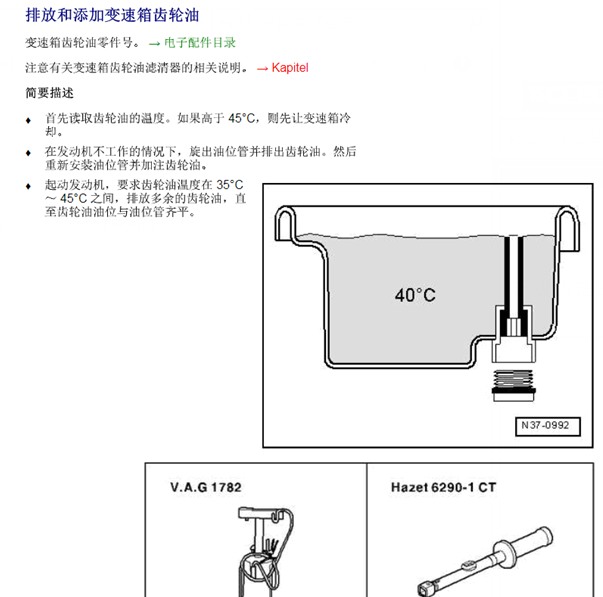 排放和添加变速箱齿轮油

变速箱齿轮油零件号。 → 电子配件目录

注意有关变速箱齿轮油滤清器的相关说明。 → Kapitel

简要描述

♦ 首先读取齿轮油的温度。如果高于 45°C，则先让变速箱冷却。

♦ 在发动机不工作的情况下，旋出油位管并排出齿轮油。然后重新安装油位管并加注齿轮油。

♦ 起动发动机，要求齿轮油温度在 35°C ～ 45°C 之间，排放多余的齿轮油，直至齿轮油油位与油位管齐平。

40°C

N37-0992

V.A.G 1782

Hazet 6290-1 CT